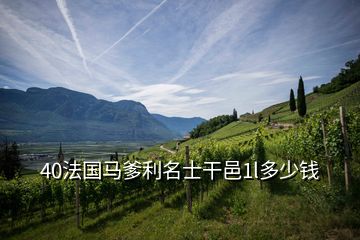 40法国马爹利名士干邑1l多少钱